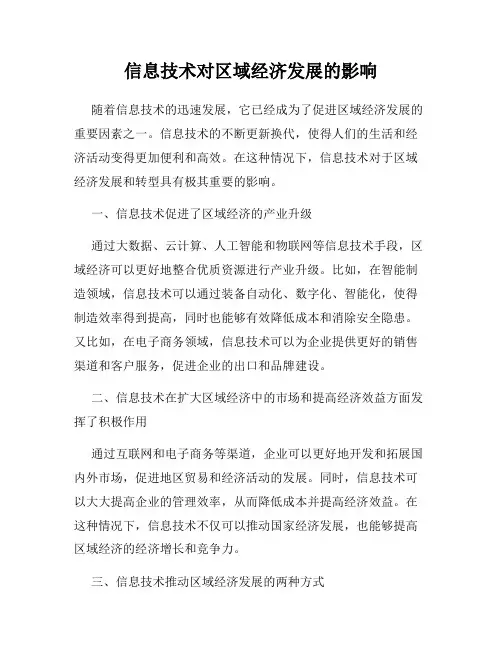 信息技术对区域经济发展的影响

随着信息技术的迅速发展，它已经成为了促进区域经济发展的重要因素之一。信息技术的不断更新换代，使得人们的生活和经济活动变得更加便利和高效。在这种情况下，信息技术对于区域经济发展和转型具有极其重要的影响。

一、信息技术促进了区域经济的产业升级

通过大数据、云计算、人工智能和物联网等信息技术手段，区域经济可以更好地整合优质资源进行产业升级。比如，在智能制造领域，信息技术可以通过装备自动化、数字化、智能化，使得制造效率得到提高，同时也能够有效降低成本和消除安全隐患。又比如，在电子商务领域，信息技术可以为企业提供更好的销售渠道和客户服务，促进企业的出口和品牌建设。

二、信息技术在扩大区域经济中的市场和提高经济效益方面发挥了积极作用

通过互联网和电子商务等渠道，企业可以更好地开发和拓展国内外市场，促进地区贸易和经济活动的发展。同时，信息技术可以大大提高企业的管理效率，从而降低成本并提高经济效益。在这种情况下，信息技术不仅可以推动国家经济发展，也能够提高区域经济的经济增长和竞争力。

三、信息技术推动区域经济发展的两种方式